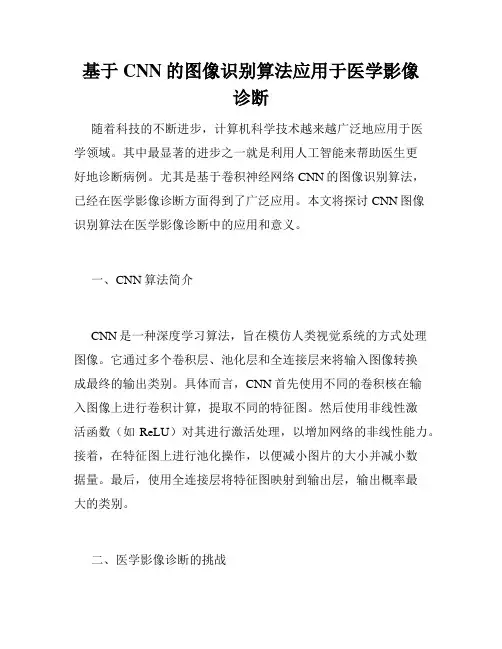 基于 CNN 的图像识别算法应用于医学影像诊断

随着科技的不断进步，计算机科学技术越来越广泛地应用于医学领域。其中最显著的进步之一就是利用人工智能来帮助医生更好地诊断病例。尤其是基于卷积神经网络 CNN 的图像识别算法，已经在医学影像诊断方面得到了广泛应用。本文将探讨 CNN 图像识别算法在医学影像诊断中的应用和意义。

一、CNN 算法简介

CNN 是一种深度学习算法，旨在模仿人类视觉系统的方式处理图像。它通过多个卷积层、池化层和全连接层来将输入图像转换成最终的输出类别。具体而言，CNN 首先使用不同的卷积核在输入图像上进行卷积计算，提取不同的特征图。然后使用非线性激活函数（如 ReLU）对其进行激活处理，以增加网络的非线性能力。接着，在特征图上进行池化操作，以便减小图片的大小并减小数据量。最后，使用全连接层将特征图映射到输出层，输出概率最大的类别。

二、医学影像诊断的挑战